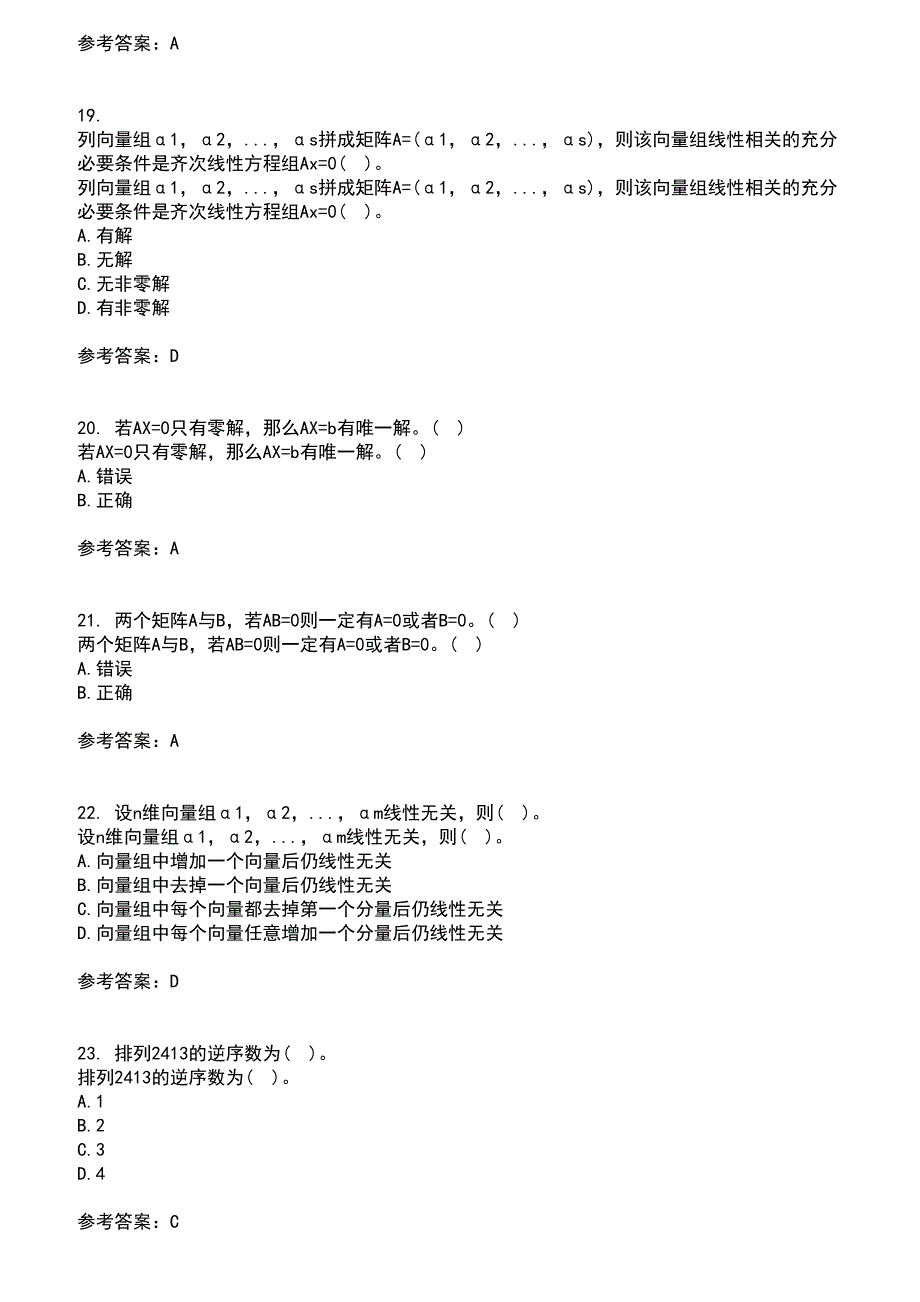 参考答案：A

19.
列向量组α1，α2，...，αs拼成矩阵A=(α1，α2，...，αs)，则该向量组线性相关的充分必要条件是齐次线性方程组Ax=0( )。
列向量组α1，α2，...，αs拼成矩阵A=(α1，α2，...，αs)，则该向量组线性相关的充分必要条件是齐次线性方程组Ax=0( )。
A.有解
B.无解
C.无非零解
D.有非零解

参考答案：D

20. 若AX=0只有零解，那么AX=b有唯一解。( )
若AX=0只有零解，那么AX=b有唯一解。( )
A.错误
B.正确

参考答案：A

21. 两个矩阵A与B，若AB=0则一定有A=0或者B=0。( )
两个矩阵A与B，若AB=0则一定有A=0或者B=0。( )
A.错误
B.正确

参考答案：A

22. 设n维向量组α1，α2，...，αm线性无关，则( )。
设n维向量组α1，α2，...，αm线性无关，则( )。
A.向量组中增加一个向量后仍线性无关
B.向量组中去掉一个向量后仍线性无关
C.向量组中每个向量都去掉第一个分量后仍线性无关
D.向量组中每个向量任意增加一个分量后仍线性无关

参考答案：D

23. 排列2413的逆序数为( )。
排列2413的逆序数为( )。
A.1
B.2
C.3
D.4

参考答案：C